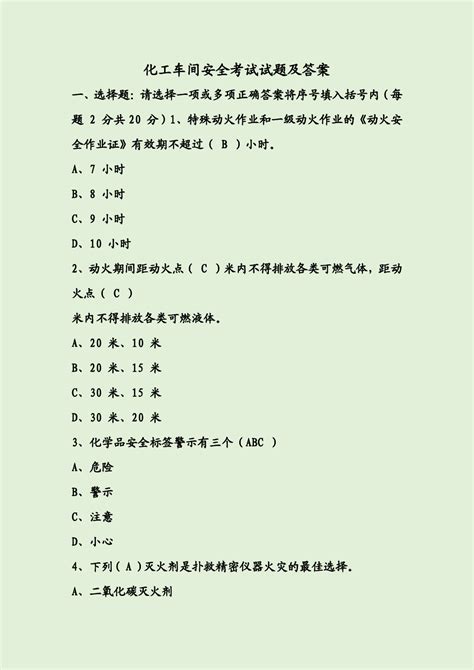 化工车间安全考试试题及答案

一、选择题：请选择一项或多项正确答案将序号填入括号内（每题 2 分共 20 分）1、特殊动火作业和一级动火作业的《动火安全作业证》有效期不超过（ B ）小时。

A、7 小时

B、8 小时

C、9 小时

D、10 小时

2、动火期间距动火点（ C ）米内不得排放各类可燃气体，距动火点（ C ）

米内不得排放各类可燃液体。

A、20 米、10 米

B、20 米、15 米

C、30 米、15 米

D、30 米、20 米

3、化学品安全标签警示有三个（ABC ）

A、危险

B、警示

C、注意

D、小心

4、下列（ A ）灭火剂是扑救精密仪器火灾的最佳选择。

A、二氧化碳灭火剂